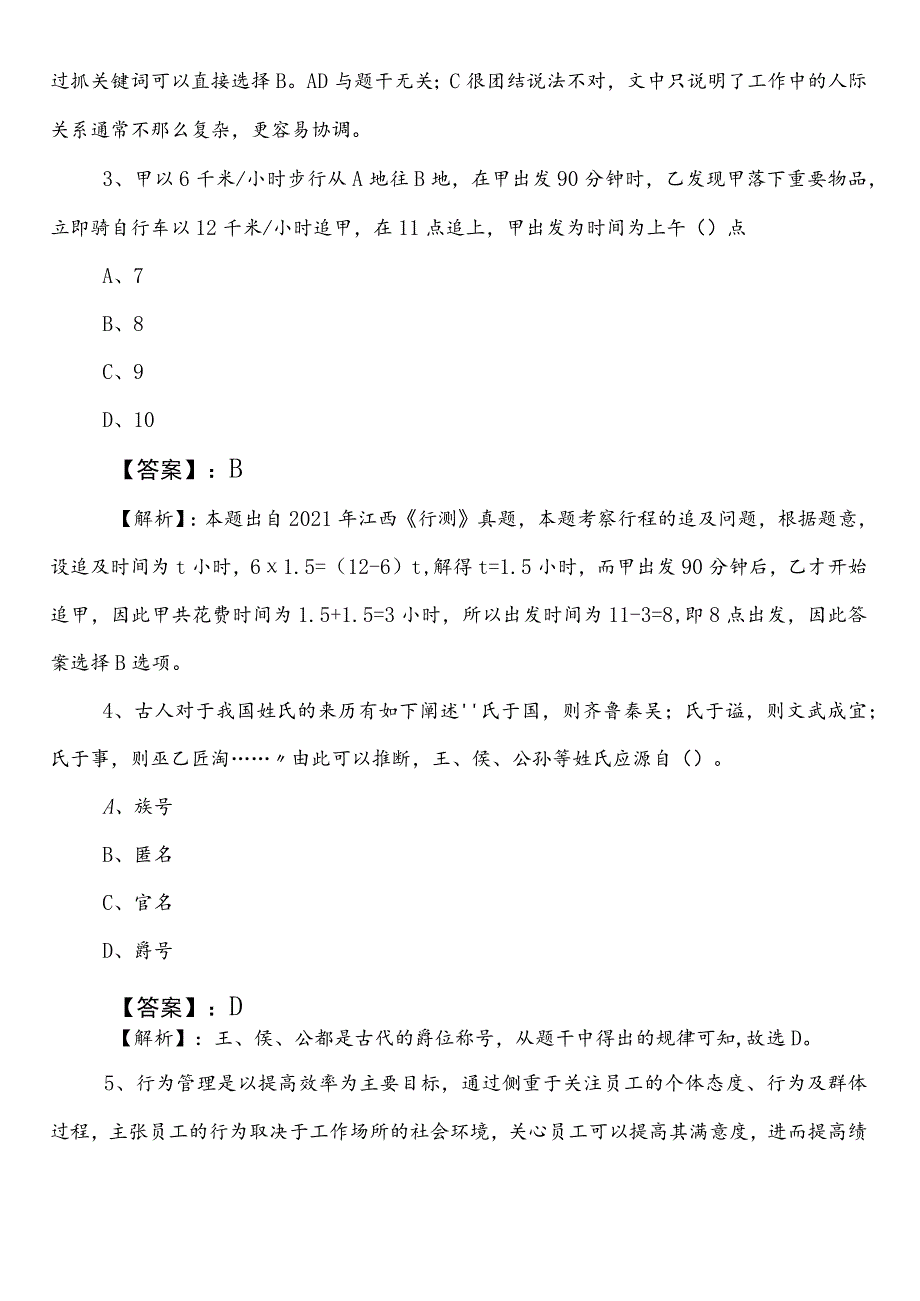 过抓关键词可以直接选择B。AD与题干无关；C很团结说法不对，文中只说明了工作中的人际关系通常不那么复杂，更容易协调。

3、甲以6千米/小时步行从A地往B地，在甲出发90分钟时，乙发现甲落下重要物品，立即骑自行车以12千米/小时追甲，在11点追上，甲出发为时间为上午（）点

A、7

B、8

C、9

D、10

【答案】：B

【解析】：本题出自2021年江西《行测》真题，本题考察行程的追及问题，根据题意，设追及时间为t小时，6x1.5=（12-6）t,解得t=1.5小时，而甲出发90分钟后，乙才开始追甲，因此甲共花费时间为1.5+1.5=3小时，所以出发时间为11-3=8,即8点出发，因此答案选择B选项。

4、古人对于我国姓氏的来历有如下阐述''氏于国，则齐鲁秦吴；氏于谥，则文武成宣；氏于事，则巫乙匠淘……〃由此可以推断，王、侯、公孙等姓氏应源自（）。

A、族号

B、匿名

C、官名

D、爵号

【答案】：D

【解析】：王、侯、公都是古代的爵位称号，从题干中得出的规律可知,故选D。

5、行为管理是以提高效率为主要目标，通过侧重于关注员工的个体态度、行为及群体过程，主张员工的行为取决于工作场所的社会环境，关心员工可以提高其满意度，进而提高绩